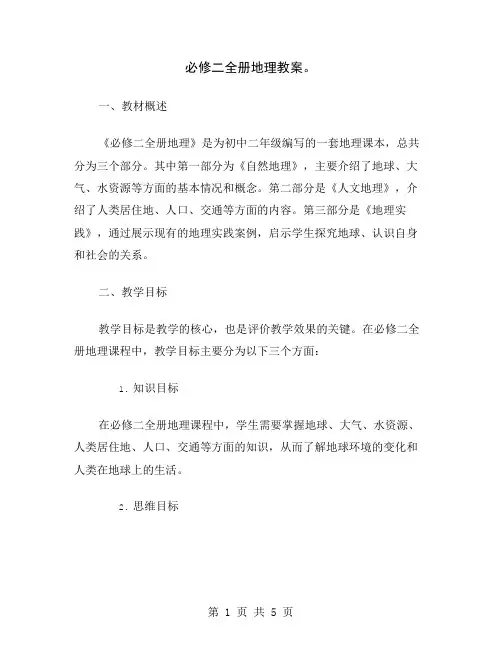 必修二全册地理教案。

一、教材概述

《必修二全册地理》是为初中二年级编写的一套地理课本，总共分为三个部分。其中第一部分为《自然地理》，主要介绍了地球、大气、水资源等方面的基本情况和概念。第二部分是《人文地理》，介绍了人类居住地、人口、交通等方面的内容。第三部分是《地理实践》，通过展示现有的地理实践案例，启示学生探究地球、认识自身和社会的关系。

二、教学目标

教学目标是教学的核心，也是评价教学效果的关键。在必修二全册地理课程中，教学目标主要分为以下三个方面：

1. 知识目标

在必修二全册地理课程中，学生需要掌握地球、大气、水资源、人类居住地、人口、交通等方面的知识，从而了解地球环境的变化和人类在地球上的生活。

2. 思维目标

第 1 页 共 5 页